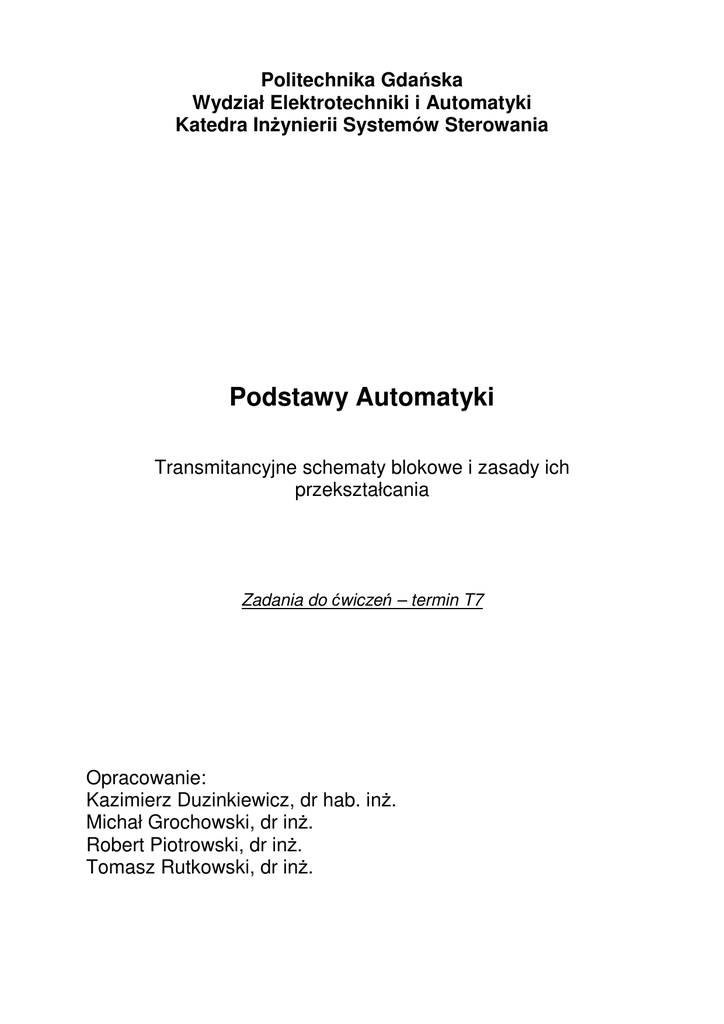 Politechnika Gdańska
Wydział Elektrotechniki i Automatyki
Katedra Inżynierii Systemów Sterowania

Podstawy Automatyki

Transmitancyjne schematy blokowe i zasady ich przekształcania

Zadania do ćwiczeń – termin T7

Opracowanie:
Kazimierz Duzinkiewicz, dr hab. inż.
Michał Grochowski, dr inż.
Robert Piotrowski, dr inż.
Tomasz Rutkowski, dr inż.